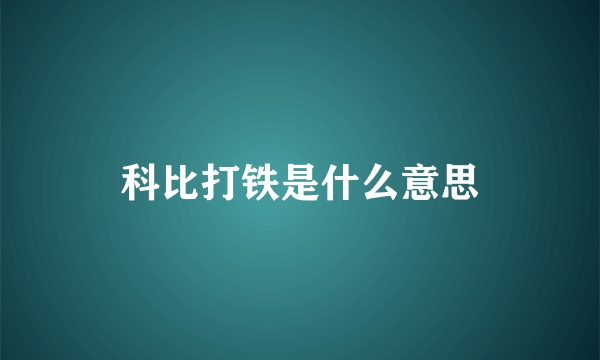 科比打铁是什么意思